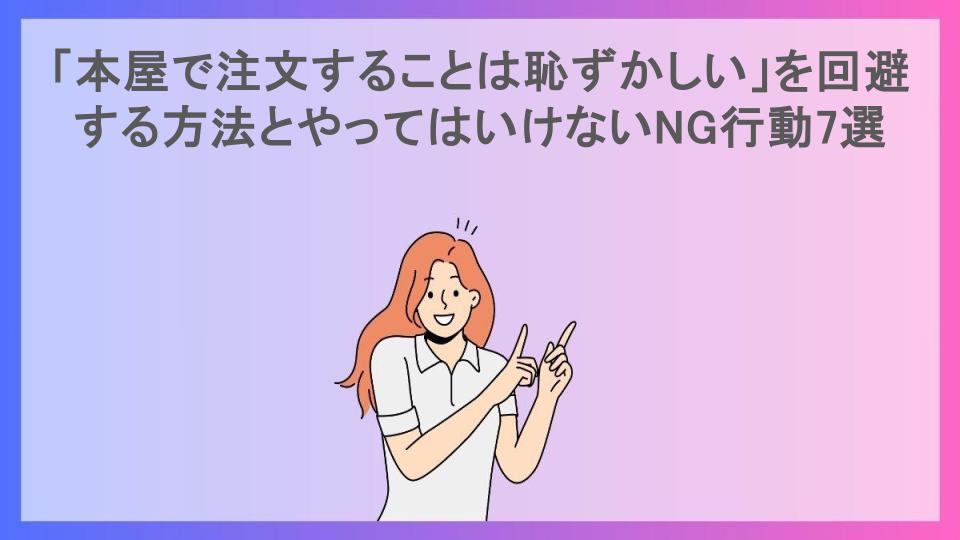 「本屋で注文することは恥ずかしい」を回避する方法とやってはいけないNG行動7選